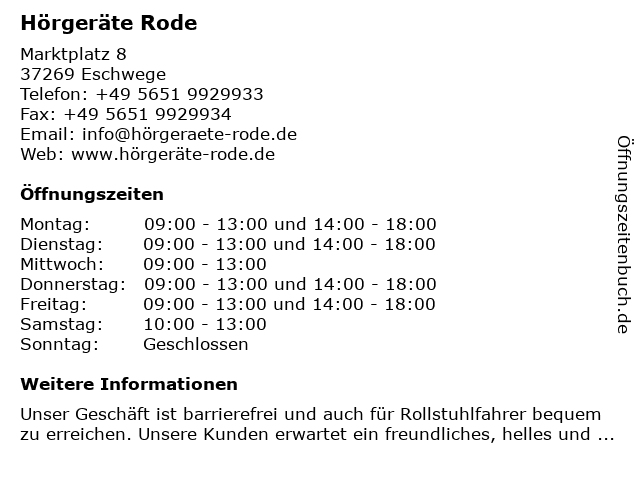 Hörgeräte Rode

Marktplatz 8
37269 Eschwege
Telefon: +49 5651 9929933
Fax: +49 5651 9929934
Email: info@hörgeraete-rode.de
Web: www.hörgeräte-rode.de

Öffnungszeiten

| | |
|---|---|
| Montag: | 09:00 - 13:00 und 14:00 - 18:00 |
| Dienstag: | 09:00 - 13:00 und 14:00 - 18:00 |
| Mittwoch: | 09:00 - 13:00 |
| Donnerstag: | 09:00 - 13:00 und 14:00 - 18:00 |
| Freitag: | 09:00 - 13:00 und 14:00 - 18:00 |
| Samstag: | 10:00 - 13:00 |
| Sonntag: | Geschlossen |

Weitere Informationen

Unser Geschäft ist barrierefrei und auch für Rollstuhlfahrer bequem zu erreichen. Unsere Kunden erwartet ein freundliches, helles und ...

Öffnungszeitenbuch.de